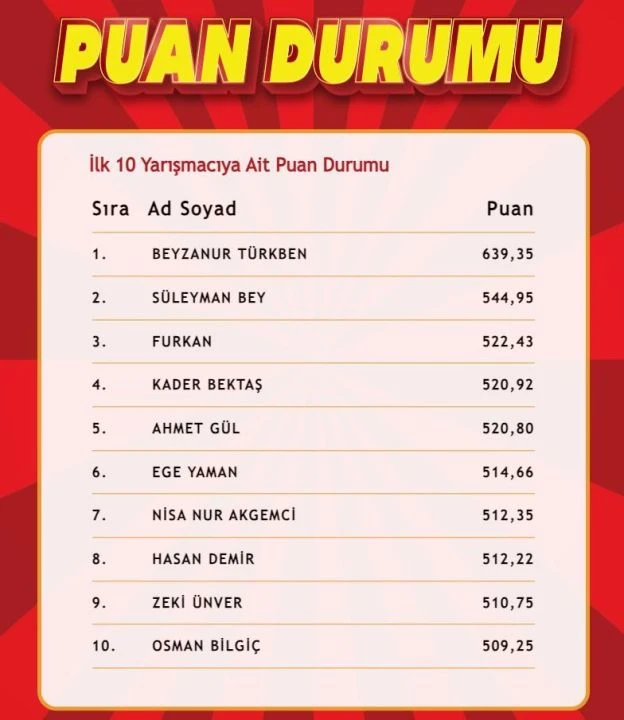 PUAN DURUMU

İlk 10 Yarışmacıya Ait Puan Durumu

| Sıra | Ad Soyad | Puan |
|---|---|---|
| 1. | BEYZANUR TÜRKBEN | 639,35 |
| 2. | SÜLEYMAN BEY | 544,95 |
| 3. | FURKAN | 522,43 |
| 4. | KADER BEKTAŞ | 520,92 |
| 5. | AHMET GÜL | 520,80 |
| 6. | EGE YAMAN | 514,66 |
| 7. | NİSA NUR AKGEMCİ | 512,35 |
| 8. | HASAN DEMİR | 512,22 |
| 9. | ZEKİ ÜNVER | 510,75 |
| 10. | OSMAN BİLGİÇ | 509,25 |